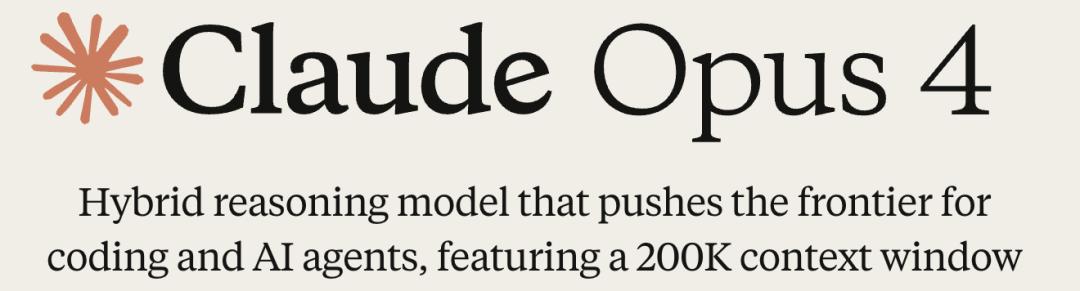 Claude Opus 4

Hybrid reasoning model that pushes the frontier for coding and AI agents, featuring a 200K context window